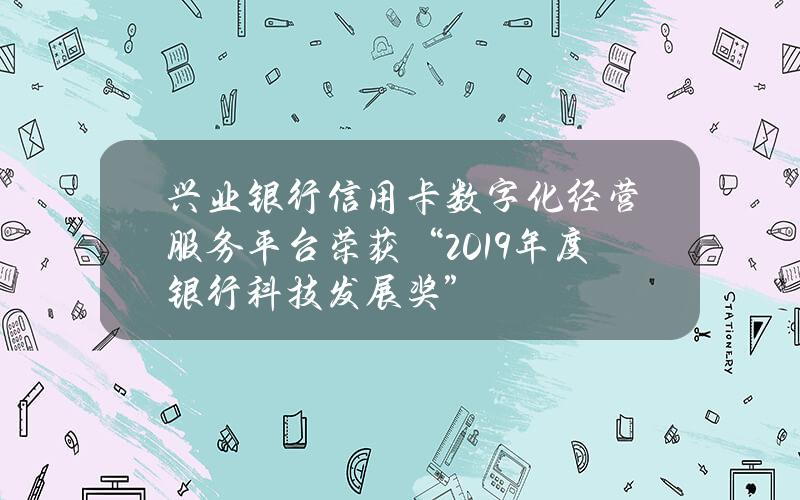 兴业银行信用卡数字化经营服务平台荣获“2019年度银行科技发展奖”

STATIONERY